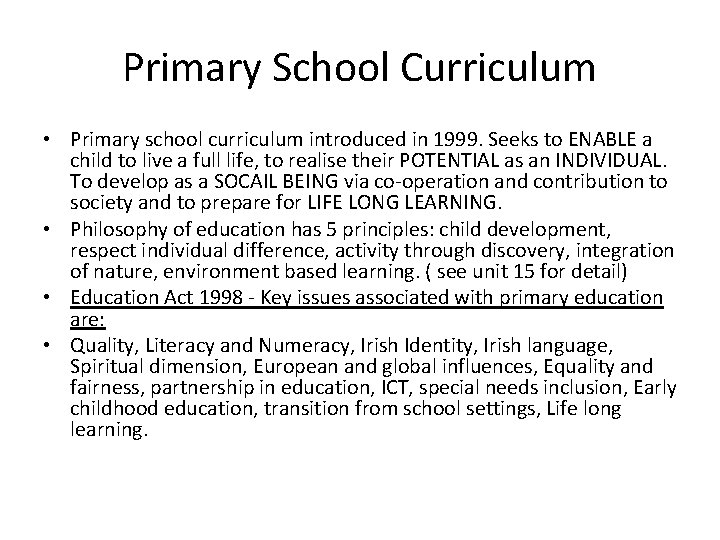 Primary School Curriculum

• Primary school curriculum introduced in 1999. Seeks to ENABLE a child to live a full life, to realise their POTENTIAL as an INDIVIDUAL. To develop as a SOCAIL BEING via co-operation and contribution to society and to prepare for LIFE LONG LEARNING.
• Philosophy of education has 5 principles: child development, respect individual difference, activity through discovery, integration of nature, environment based learning. ( see unit 15 for detail)
• Education Act 1998 - Key issues associated with primary education are:
• Quality, Literacy and Numeracy, Irish Identity, Irish language, Spiritual dimension, European and global influences, Equality and fairness, partnership in education, ICT, special needs inclusion, Early childhood education, transition from school settings, Life long learning.